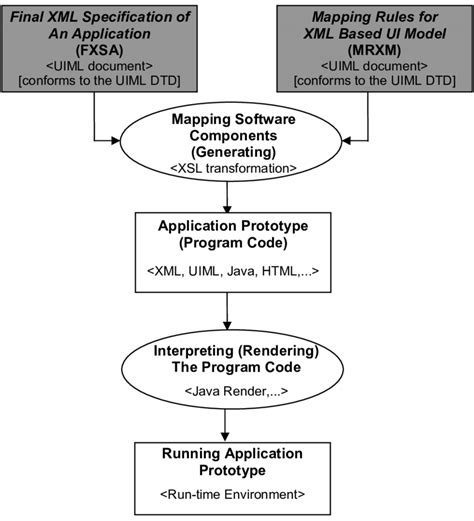 Final XML Specification of An Application
(FXSA)
<UIML document>
[conforms to the UIML DTD]

Mapping Rules for XML Based UI Model
(MRXM)
<UIML document>
[conforms to the UIML DTD]

Mapping Software Components (Generating)
<XSL transformation>

Application Prototype (Program Code)
<XML, UIML, Java, HTML,...>

Interpreting (Rendering) The Program Code
<Java Render,...>

Running Application Prototype
<Run-time Environment>